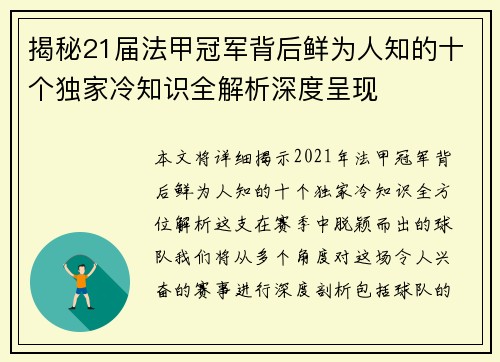 揭秘21届法甲冠军背后鲜为人知的十个独家冷知识全解析深度呈现

本文将详细揭示2021年法甲冠军背后鲜为人知的十个独家冷知识全方位解析这支在赛季中脱颖而出的球队我们将从多个角度对这场令人兴奋的赛事进行深度剖析包括球队的